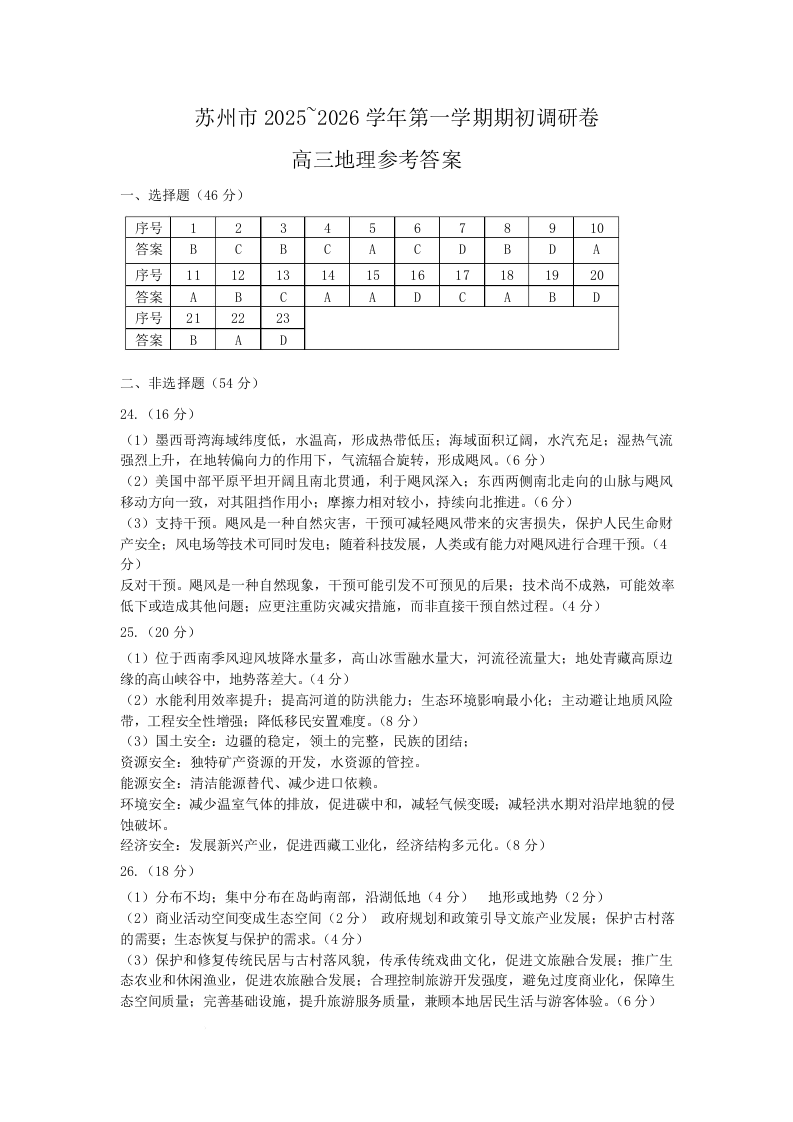 苏州市 2025~2026 学年第一学期期初调研卷

高三地理参考答案

一、选择题（46 分）

| 序号 | 1 | 2 | 3 | 4 | 5 | 6 | 7 | 8 | 9 | 10 |
|---|---|---|---|---|---|---|---|---|---|---|
| 答案 | B | C | B | C | A | C | D | B | D | A |
| 序号 | 11 | 12 | 13 | 14 | 15 | 16 | 17 | 18 | 19 | 20 |
| 答案 | A | B | C | A | A | D | C | A | B | D |
| 序号 | 21 | 22 | 23 | | | | | | | |
| 答案 | B | A | D | | | | | | | |

二、非选择题（54 分）

24.（16 分）

（1）墨西哥湾海域纬度低，水温高，形成热带低压；海域面积辽阔，水汽充足；湿热气流强烈上升，在地转偏向力的作用下，气流辐合旋转，形成飓风。（6 分）
（2）美国中部平原平坦开阔且南北贯通，利于飓风深入；东西两侧南北走向的山脉与飓风移动方向一致，对其阻挡作用小；摩擦力相对较小，持续向北推进。（6 分）
（3）支持干预。飓风是一种自然灾害，干预可减轻飓风带来的灾害损失，保护人民生命财产安全；风电场等技术可同时发电；随着科技发展，人类或有能力对飓风进行合理干预。（4 分）
反对干预。飓风是一种自然现象，干预可能引发不可预见的后果；技术尚不成熟，可能效率低下或造成其他问题；应更注重防灾减灾措施，而非直接干预自然过程。（4 分）

25.（20 分）

（1）位于西南季风迎风坡降水量多，高山冰雪融水量大，河流径流量大；地处青藏高原边缘的高山峡谷中，地势落差大。（4 分）
（2）水能利用效率提升；提高河道的防洪能力；生态环境影响最小化；主动避让地质风险带，工程安全性增强；降低移民安置难度。（8 分）
（3）国土安全：边疆的稳定，领土的完整，民族的团结；
资源安全：独特矿产资源的开发，水资源的管控。
能源安全：清洁能源替代、减少进口依赖。
环境安全：减少温室气体的排放，促进碳中和，减轻气候变暖；减轻洪水期对沿岸地貌的侵蚀破坏。
经济安全：发展新兴产业，促进西藏工业化，经济结构多元化。（8 分）

26.（18 分）

（1）分布不均；集中分布在岛屿南部，沿湖低地（4 分）　地形或地势（2 分）
（2）商业活动空间变成生态空间（2 分）　政府规划和政策引导文旅产业发展；保护古村落的需要；生态恢复与保护的需求。（4 分）
（3）保护和修复传统民居与古村落风貌，传承传统戏曲文化，促进文旅融合发展；推广生态农业和休闲渔业，促进农旅融合发展；合理控制旅游开发强度，避免过度商业化，保障生态空间质量；完善基础设施，提升旅游服务质量，兼顾本地居民生活与游客体验。（6 分）